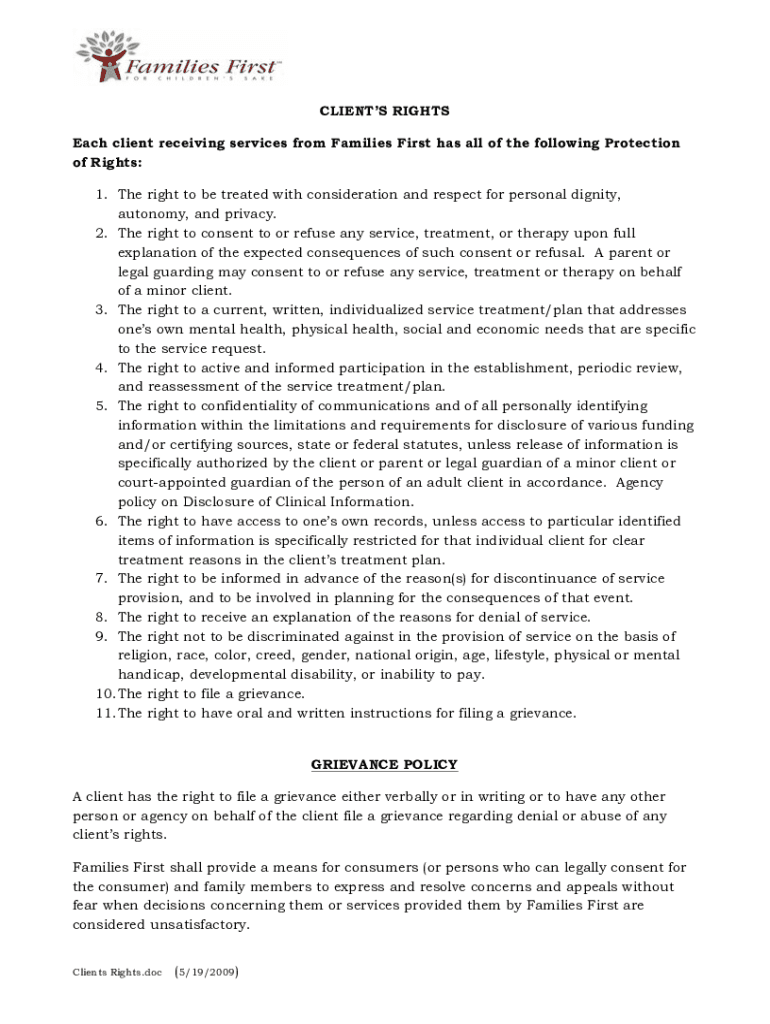 Families First™
FOR CHILDREN'S SAKE

CLIENT'S RIGHTS

Each client receiving services from Families First has all of the following Protection of Rights:

1. The right to be treated with consideration and respect for personal dignity, autonomy, and privacy.
2. The right to consent to or refuse any service, treatment, or therapy upon full explanation of the expected consequences of such consent or refusal. A parent or legal guarding may consent to or refuse any service, treatment or therapy on behalf of a minor client.
3. The right to a current, written, individualized service treatment/plan that addresses one's own mental health, physical health, social and economic needs that are specific to the service request.
4. The right to active and informed participation in the establishment, periodic review, and reassessment of the service treatment/plan.
5. The right to confidentiality of communications and of all personally identifying information within the limitations and requirements for disclosure of various funding and/or certifying sources, state or federal statutes, unless release of information is specifically authorized by the client or parent or legal guardian of a minor client or court-appointed guardian of the person of an adult client in accordance. Agency policy on Disclosure of Clinical Information.
6. The right to have access to one's own records, unless access to particular identified items of information is specifically restricted for that individual client for clear treatment reasons in the client's treatment plan.
7. The right to be informed in advance of the reason(s) for discontinuance of service provision, and to be involved in planning for the consequences of that event.
8. The right to receive an explanation of the reasons for denial of service.
9. The right not to be discriminated against in the provision of service on the basis of religion, race, color, creed, gender, national origin, age, lifestyle, physical or mental handicap, developmental disability, or inability to pay.
10. The right to file a grievance.
11. The right to have oral and written instructions for filing a grievance.

GRIEVANCE POLICY

A client has the right to file a grievance either verbally or in writing or to have any other person or agency on behalf of the client file a grievance regarding denial or abuse of any client's rights.

Families First shall provide a means for consumers (or persons who can legally consent for the consumer) and family members to express and resolve concerns and appeals without fear when decisions concerning them or services provided them by Families First are considered unsatisfactory.

Clients Rights.doc (5/19/2009)